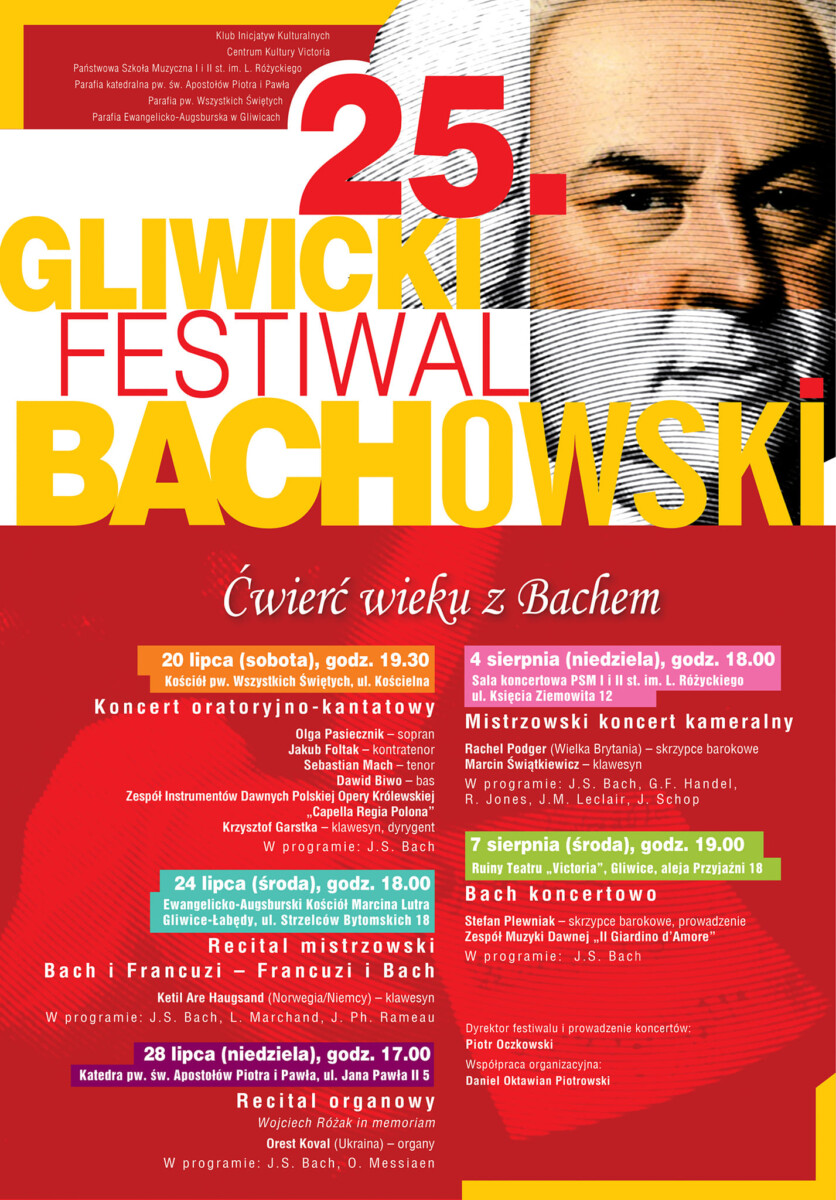 Klub Inicjatyw Kulturalnych
Centrum Kultury Victoria
Państwowa Szkoła Muzyczna I i II st. im. L. Różyckiego
Parafia katedralna pw. św. Apostołów Piotra i Pawła
Parafia pw. Wszystkich Świętych
Parafia Ewangelicko-Augsburska w Gliwicach

25.
GLIWICKI
FESTIWAL
BACHOWSKI

Ćwierć wieku z Bachem

20 lipca (sobota), godz. 19.30
Kościół pw. Wszystkich Świętych, ul. Kościelna

Koncert oratoryjno-kantatowy

Olga Pasiecznik – sopran
Jakub Foltak – kontratenor
Sebastian Mach – tenor
Dawid Biwo – bas
Zespół Instrumentów Dawnych Polskiej Opery Królewskiej „Capella Regia Polona”
Krzysztof Garstka – klawesyn, dyrygent
W programie: J.S. Bach

24 lipca (środa), godz. 18.00
Ewangelicko-Augsburski Kościół Marcina Lutra
Gliwice-Łabędy, ul. Strzelców Bytomskich 18

Recital mistrzowski
Bach i Francuzi – Francuzi i Bach

Ketil Are Haugsand (Norwegia/Niemcy) – klawesyn
W programie: J.S. Bach, L. Marchand, J. Ph. Rameau

28 lipca (niedziela), godz. 17.00
Katedra pw. św. Apostołów Piotra i Pawła, ul. Jana Pawła II 5

Recital organowy
Wojciech Różak in memoriam
Orest Koval (Ukraina) – organy
W programie: J.S. Bach, O. Messiaen

4 sierpnia (niedziela), godz. 18.00
Sala koncertowa PSM I i II st. im. L. Różyckiego
ul. Księcia Ziemowita 12

Mistrzowski koncert kameralny

Rachel Podger (Wielka Brytania) – skrzypce barokowe
Marcin Świątkiewicz – klawesyn
W programie: J.S. Bach, G.F. Handel, R. Jones, J.M. Leclair, J. Schop

7 sierpnia (środa), godz. 19.00
Ruiny Teatru „Victoria”, Gliwice, aleja Przyjaźni 18

Bach koncertowo

Stefan Plewniak – skrzypce barokowe, prowadzenie
Zespół Muzyki Dawnej „Il Giardino d'Amore”
W programie: J.S. Bach

Dyrektor festiwalu i prowadzenie koncertów:
Piotr Oczkowski
Współpraca organizacyjna:
Daniel Oktawian Piotrowski